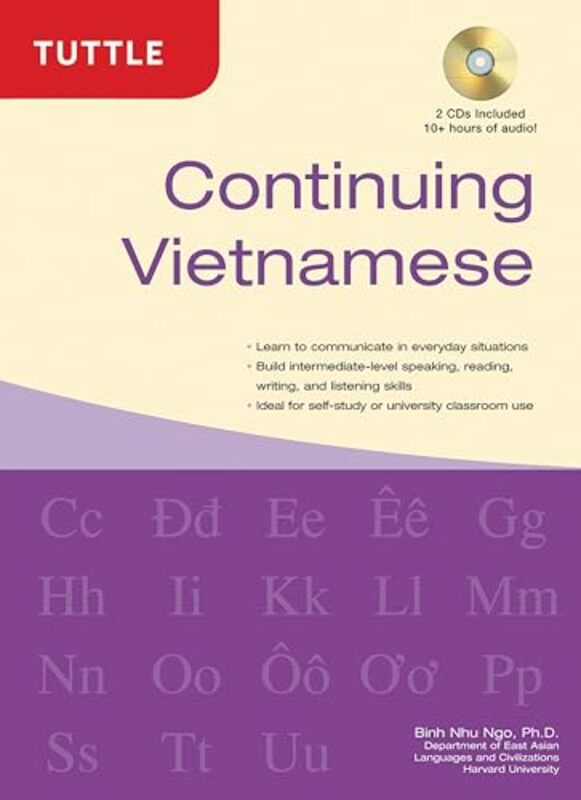 TUTTLE

2 CDs Included
10+ hours of audio!

Continuing Vietnamese

• Learn to communicate in everyday situations
• Build intermediate-level speaking, reading, writing, and listening skills
• Ideal for self-study or university classroom use

Cc Đđ Ee Êê Gg
Hh Ii Kk Ll Mm
Nn Oo Ôô Ơơ Pp
Ss Tt Uu

Binh Nhu Ngo, Ph.D.
Department of East Asian Languages and Civilizations
Harvard University